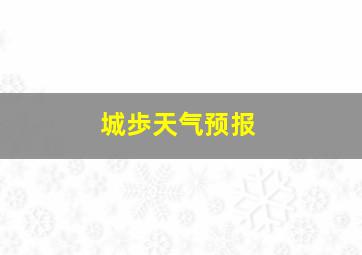 城步天气预报